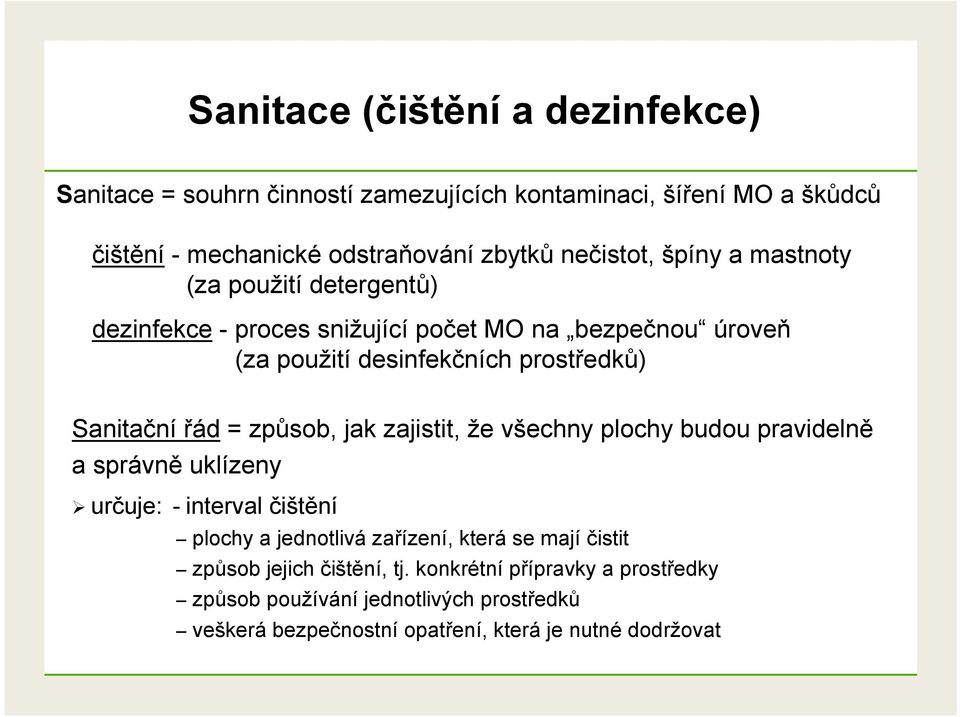 Sanitace (čištění a dezinfekce)

Sanitace = souhrn činností zamezujících kontaminaci, šíření MO a škůdců

čištění - mechanické odstraňování zbytků nečistot, špíny a mastnoty (za použití detergentů)

dezinfekce - proces snižující počet MO na „bezpečnou“ úroveň (za použití desinfekčních prostředků)

Sanitační řád = způsob, jak zajistit, že všechny plochy budou pravidelně a správně uklízeny

➢ určuje: - interval čištění

– plochy a jednotlivá zařízení, která se mají čistit

– způsob jejich čištění, tj. konkrétní přípravky a prostředky

– způsob používání jednotlivých prostředků

– veškerá bezpečnostní opatření, která je nutné dodržovat